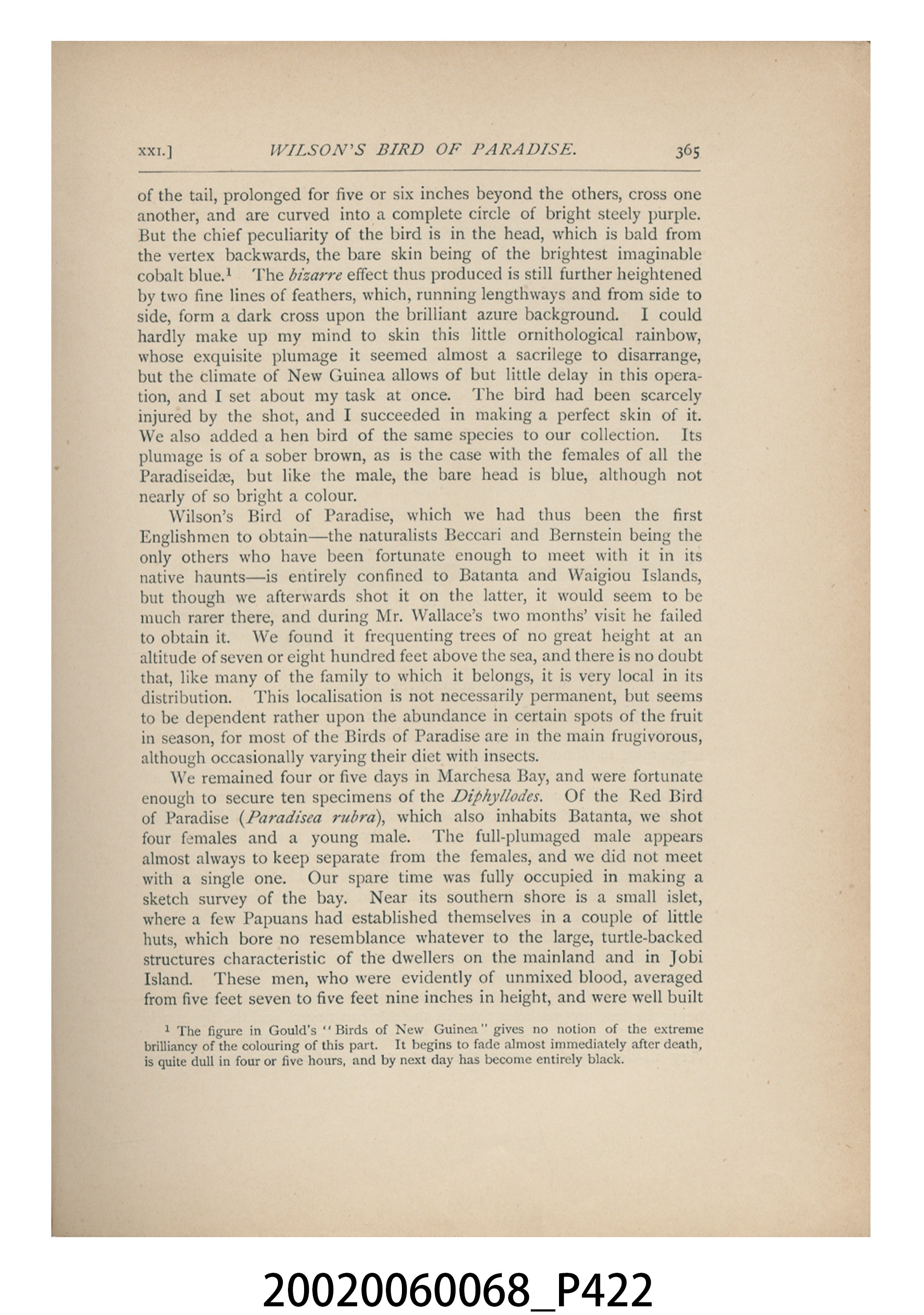 XXI.] WILSON'S BIRD OF PARADISE. 365

of the tail, prolonged for five or six inches beyond the others, cross one another, and are curved into a complete circle of bright steely purple. But the chief peculiarity of the bird is in the head, which is bald from the vertex backwards, the bare skin being of the brightest imaginable cobalt blue.$^{1}$ The bizarre effect thus produced is still further heightened by two fine lines of feathers, which, running lengthways and from side to side, form a dark cross upon the brilliant azure background. I could hardly make up my mind to skin this little ornithological rainbow, whose exquisite plumage it seemed almost a sacrilege to disarrange, but the climate of New Guinea allows of but little delay in this operation, and I set about my task at once. The bird had been scarcely injured by the shot, and I succeeded in making a perfect skin of it. We also added a hen bird of the same species to our collection. Its plumage is of a sober brown, as is the case with the females of all the Paradiseidæ, but like the male, the bare head is blue, although not nearly of so bright a colour.

Wilson's Bird of Paradise, which we had thus been the first Englishmen to obtain—the naturalists Beccari and Bernstein being the only others who have been fortunate enough to meet with it in its native haunts—is entirely confined to Batanta and Waigiou Islands, but though we afterwards shot it on the latter, it would seem to be much rarer there, and during Mr. Wallace's two months' visit he failed to obtain it. We found it frequenting trees of no great height at an altitude of seven or eight hundred feet above the sea, and there is no doubt that, like many of the family to which it belongs, it is very local in its distribution. This localisation is not necessarily permanent, but seems to be dependent rather upon the abundance in certain spots of the fruit in season, for most of the Birds of Paradise are in the main frugivorous, although occasionally varying their diet with insects.

We remained four or five days in Marchesa Bay, and were fortunate enough to secure ten specimens of the Diphyllodes. Of the Red Bird of Paradise (Paradisea rubra), which also inhabits Batanta, we shot four females and a young male. The full-plumaged male appears almost always to keep separate from the females, and we did not meet with a single one. Our spare time was fully occupied in making a sketch survey of the bay. Near its southern shore is a small islet, where a few Papuans had established themselves in a couple of little huts, which bore no resemblance whatever to the large, turtle-backed structures characteristic of the dwellers on the mainland and in Jobi Island. These men, who were evidently of unmixed blood, averaged from five feet seven to five feet nine inches in height, and were well built

$^{1}$ The figure in Gould's "Birds of New Guinea" gives no notion of the extreme brilliancy of the colouring of this part. It begins to fade almost immediately after death, is quite dull in four or five hours, and by next day has become entirely black.

20020060068_P422